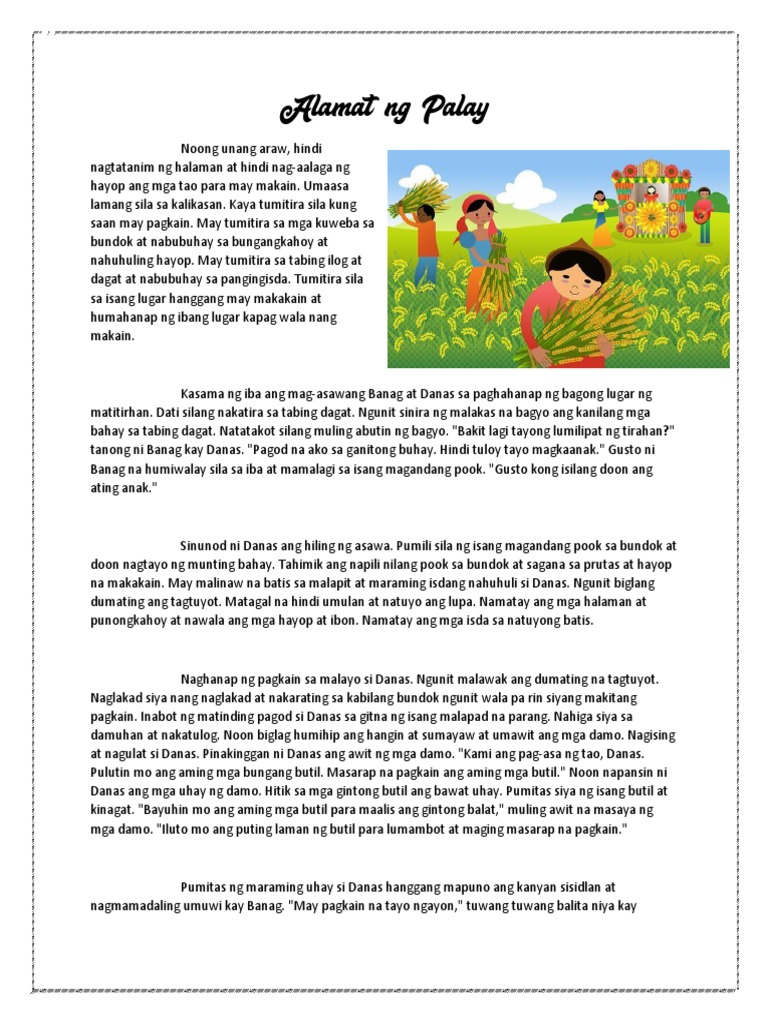 Alamat ng Palay

Noong unang araw, hindi nagtatanim ng halaman at hindi nag-aalaga ng hayop ang mga tao para may makain. Umaasa lamang sila sa kalikasan. Kaya tumitira sila kung saan may pagkain. May tumitira sa mga kuweba sa bundok at nabubuhay sa bungangkahoy at nahuhuling hayop. May tumitira sa tabing ilog at dagat at nabubuhay sa pangingisda. Tumitira sila sa isang lugar hanggang may makakain at humahanap ng ibang lugar kapag wala nang makain.

Kasama ng iba ang mag-asawang Banag at Danas sa paghahanap ng bagong lugar ng matitirhan. Dati silang nakatira sa tabing dagat. Ngunit sinira ng malakas na bagyo ang kanilang mga bahay sa tabing dagat. Natatakot silang muling abutin ng bagyo. "Bakit lagi tayong lumilipat ng tirahan?" tanong ni Banag kay Danas. "Pagod na ako sa ganitong buhay. Hindi tuloy tayo magkaanak." Gusto ni Banag na humiwalay sila sa iba at mamalagi sa isang magandang pook. "Gusto kong isilang doon ang ating anak."

Sinunod ni Danas ang hiling ng asawa. Pumili sila ng isang magandang pook sa bundok at doon nagtayo ng munting bahay. Tahimik ang napili nilang pook sa bundok at sagana sa prutas at hayop na makakain. May malinaw na batis sa malapit at maraming isdang nahuhuli si Danas. Ngunit biglang dumating ang tagtuyot. Matagal na hindi umulan at natuyo ang lupa. Namatay ang mga halaman at punongkahoy at nawala ang mga hayop at ibon. Namatay ang mga isda sa natuyong batis.

Naghanap ng pagkain sa malayo si Danas. Ngunit malawak ang dumating na tagtuyot. Naglakad siya nang naglakad at nakarating sa kabilang bundok ngunit wala pa rin siyang makitang pagkain. Inabot ng matinding pagod si Danas sa gitna ng isang malapad na parang. Nahiga siya sa damuhan at nakatulog. Noon biglag humihip ang hangin at sumayaw at umawit ang mga damo. Nagising at nagulat si Danas. Pinakinggan ni Danas ang awit ng mga damo. "Kami ang pag-asa ng tao, Danas. Pulutin mo ang aming mga bungang butil. Masarap na pagkain ang aming mga butil." Noon napansin ni Danas ang mga uhay ng damo. Hitik sa mga gintong butil ang bawat uhay. Pumitas siya ng isang butil at kinagat. "Bayuhin mo ang aming mga butil para maalis ang gintong balat," muling awit na masaya ng mga damo. "Iluto mo ang puting laman ng butil para lumambot at maging masarap na pagkain."

Pumitas ng maraming uhay si Danas hanggang mapuno ang kanyan sisidlan at nagmamadaling umuwi kay Banag. "May pagkain na tayo ngayon," tuwang tuwang balita niya kay